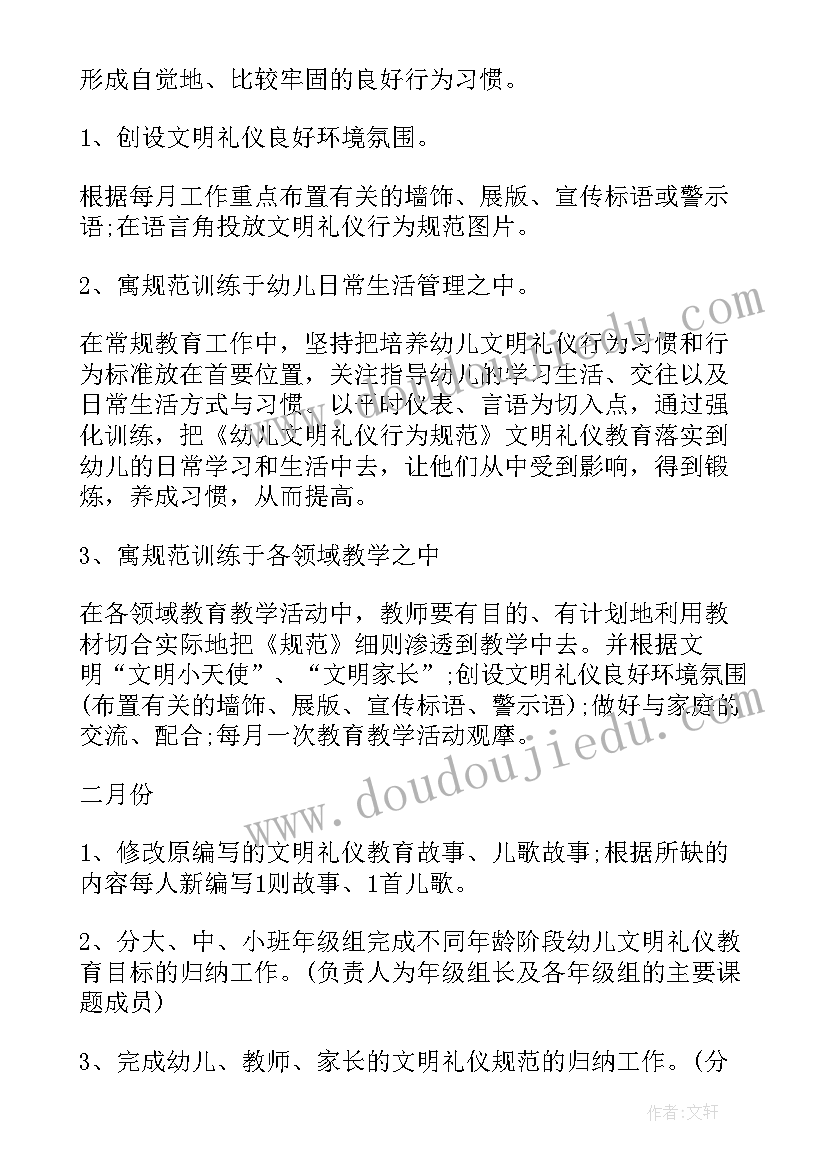 形成自觉地、比较牢固的良好行为习惯。

1、创设文明礼仪良好环境氛围。

根据每月工作重点布置有关的墙饰、展版、宣传标语或警示语;在语言角投放文明礼仪行为规范图片。

2、寓规范训练于幼儿日常生活管理之中。

在常规教育工作中，坚持把培养幼儿文明礼仪行为习惯和行为标准放在首要位置，关注指导幼儿的学习生活、交往以及日常生活方式与习惯，以平时仪表、言语为切入点，通过强化训练，把《幼儿文明礼仪行为规范》文明礼仪教育落实到幼儿的日常学习和生活中去，让他们从中受到影响，得到锻炼，养成习惯，从而提高。

3、寓规范训练于各领域教学之中

在各领域教育教学活动中，教师要有目的、有计划地利用教材切合实际地把《规范》细则渗透到教学中去。并根据文明“文明小天使”、“文明家长”;创设文明礼仪良好环境氛围(布置有关的墙饰、展版、宣传标语、警示语);做好与家庭的交流、配合;每月一次教育教学活动观摩。

二月份

1、修改原编写的文明礼仪教育故事、儿歌故事;根据所缺的内容每人新编写1则故事、1首儿歌。

2、分大、中、小班年级组完成不同年龄阶段幼儿文明礼仪教育目标的归纳工作。(负责人为年级组长及各年级组的主要课题成员)

3、完成幼儿、教师、家长的文明礼仪规范的归纳工作。(分

www.doudoujiedu.com

作者:文轩